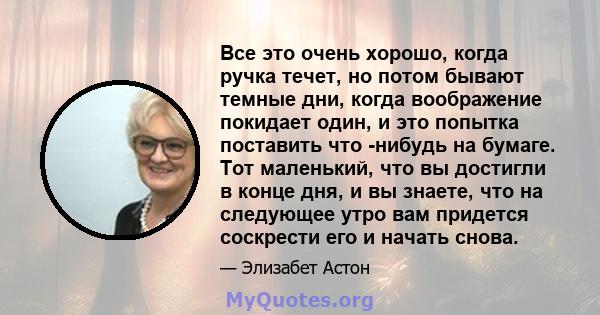 Все это очень хорошо, когда ручка течет, но потом бывают темные дни, когда воображение покидает один, и это попытка поставить что -нибудь на бумаге. Тот маленький, что вы достигли в конце дня, и вы знаете, что на следующее утро вам придется соскрести его и начать снова.

— Элизабет Астон

MyQuotes.org